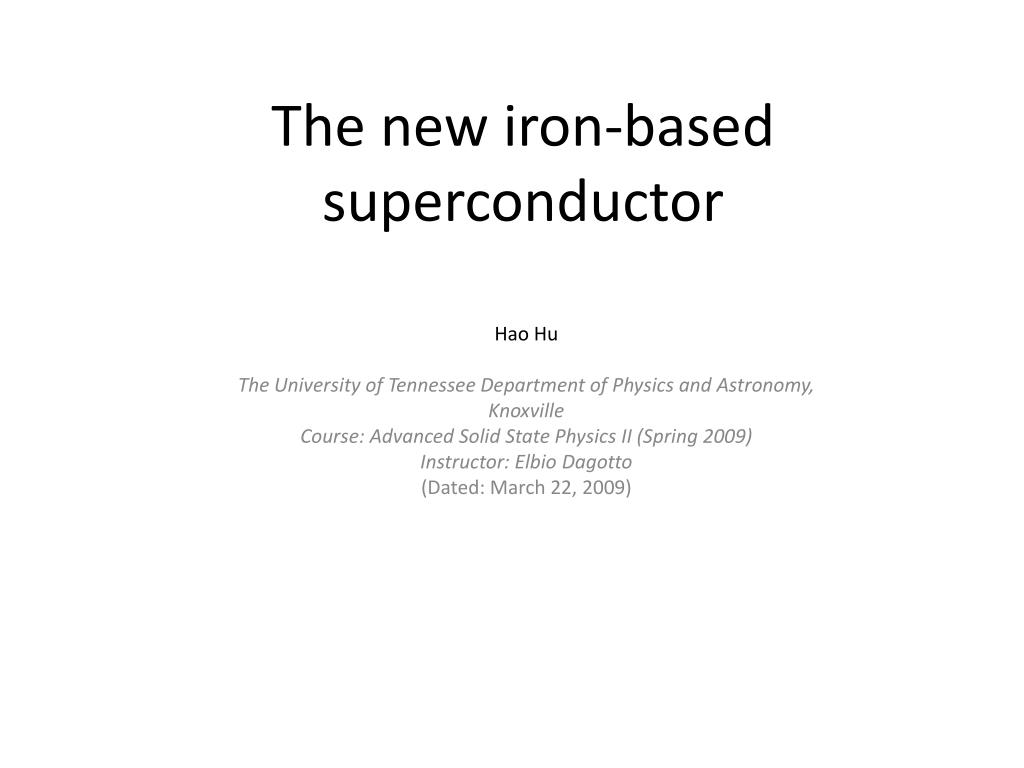 The new iron-based superconductor

Hao Hu

The University of Tennessee Department of Physics and Astronomy, Knoxville
Course: Advanced Solid State Physics II (Spring 2009)
Instructor: Elbio Dagotto
(Dated: March 22, 2009)